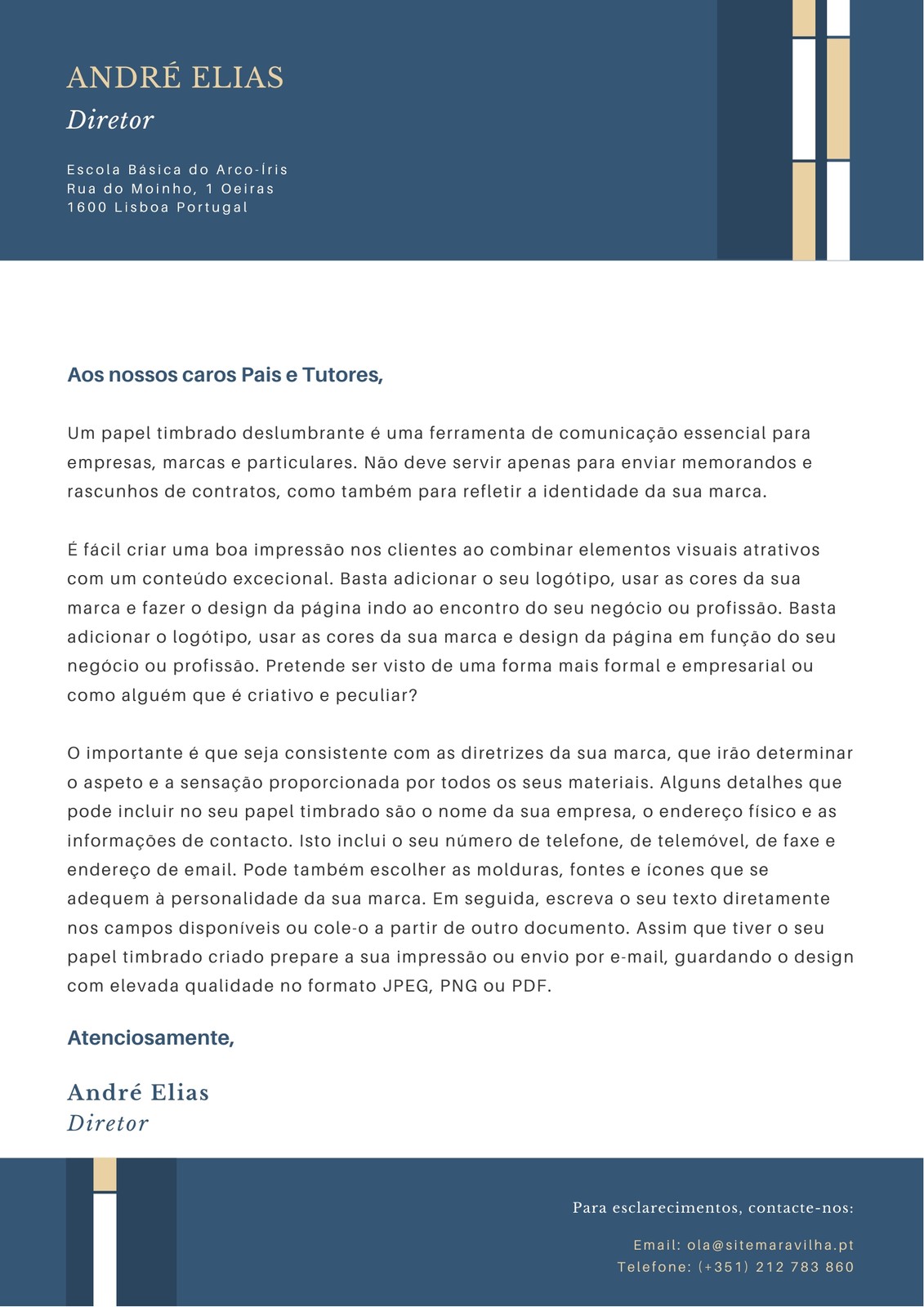 ANDRÉ ELIAS
Diretor

Escola Básica do Arco-Íris
Rua do Moinho, 1 Oeiras
1600 Lisboa Portugal

Aos nossos caros Pais e Tutores,

Um papel timbrado deslumbrante é uma ferramenta de comunicação essencial para empresas, marcas e particulares. Não deve servir apenas para enviar memorandos e rascunhos de contratos, como também para refletir a identidade da sua marca.

É fácil criar uma boa impressão nos clientes ao combinar elementos visuais atrativos com um conteúdo excecional. Basta adicionar o seu logótipo, usar as cores da sua marca e fazer o design da página indo ao encontro do seu negócio ou profissão. Basta adicionar o logótipo, usar as cores da sua marca e design da página em função do seu negócio ou profissão. Pretende ser visto de uma forma mais formal e empresarial ou como alguém que é criativo e peculiar?

O importante é que seja consistente com as diretrizes da sua marca, que irão determinar o aspeto e a sensação proporcionada por todos os seus materiais. Alguns detalhes que pode incluir no seu papel timbrado são o nome da sua empresa, o endereço físico e as informações de contacto. Isto inclui o seu número de telefone, de telemóvel, de faxe e endereço de email. Pode também escolher as molduras, fontes e ícones que se adequem à personalidade da sua marca. Em seguida, escreva o seu texto diretamente nos campos disponíveis ou cole-o a partir de outro documento. Assim que tiver o seu papel timbrado criado prepare a sua impressão ou envio por e-mail, guardando o design com elevada qualidade no formato JPEG, PNG ou PDF.

Atenciosamente,

André Elias
Diretor

Para esclarecimentos, contacte-nos:

Email: ola@sitemaravilha.pt
Telefone: (+351) 212 783 860